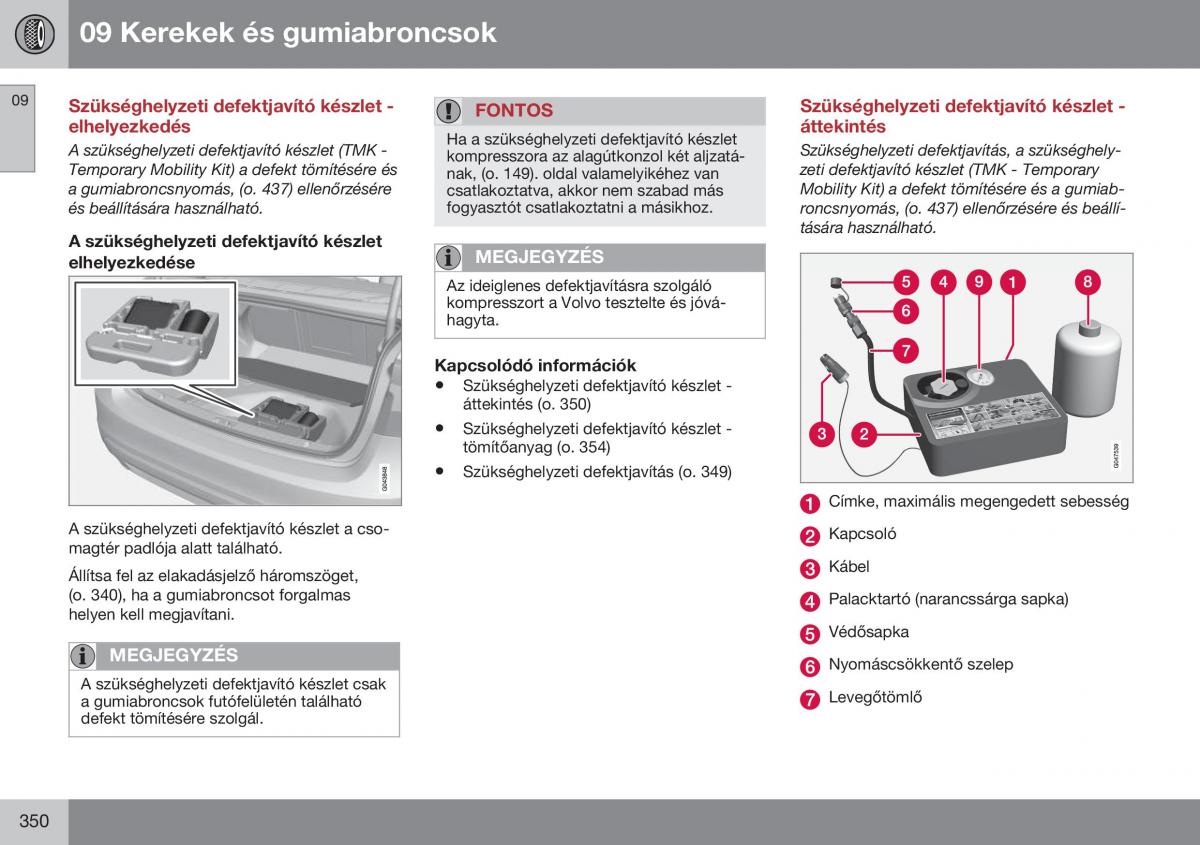 09 Kerekek és gumiabroncsok

09

Szükséghelyzeti defektjavító készlet - elhelyezkedés

A szükséghelyzeti defektjavító készlet (TMK - Temporary Mobility Kit) a defekt tömítésére és a gumiabroncsnyomás, (o. 437) ellenőrzésére és beállítására használható.

A szükséghelyzeti defektjavító készlet elhelyezkedése

G043848

A szükséghelyzeti defektjavító készlet a csomagtér padlója alatt található.

Állítsa fel az elakadásjelző háromszöget, (o. 340), ha a gumiabroncsot forgalmas helyen kell megjavítani.

MEGJEGYZÉS

A szükséghelyzeti defektjavító készlet csak a gumiabroncsok futófelületén található defekt tömítésére szolgál.

FONTOS

Ha a szükséghelyzeti defektjavító készlet kompresszora az alagútkonzol két aljzatának, (o. 149). oldal valamelyikéhez van csatlakoztatva, akkor nem szabad más fogyasztót csatlakoztatni a másikhoz.

MEGJEGYZÉS

Az ideiglenes defektjavításra szolgáló kompresszort a Volvo tesztelte és jóváhagyta.

Kapcsolódó információk

• Szükséghelyzeti defektjavító készlet - áttekintés (o. 350)
• Szükséghelyzeti defektjavító készlet - tömítőanyag (o. 354)
• Szükséghelyzeti defektjavítás (o. 349)

Szükséghelyzeti defektjavító készlet - áttekintés

Szükséghelyzeti defektjavítás, a szükséghelyzeti defektjavító készlet (TMK - Temporary Mobility Kit) a defekt tömítésére és a gumiabroncsnyomás, (o. 437) ellenőrzésére és beállítására használható.

5 4 9 1 8 6 7 3 2

G047539

1 Címke, maximális megengedett sebesség
2 Kapcsoló
3 Kábel
4 Palacktartó (narancssárga sapka)
5 Védősapka
6 Nyomáscsökkentő szelep
7 Levegőtömlő

350